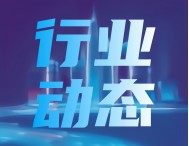 行业
动态